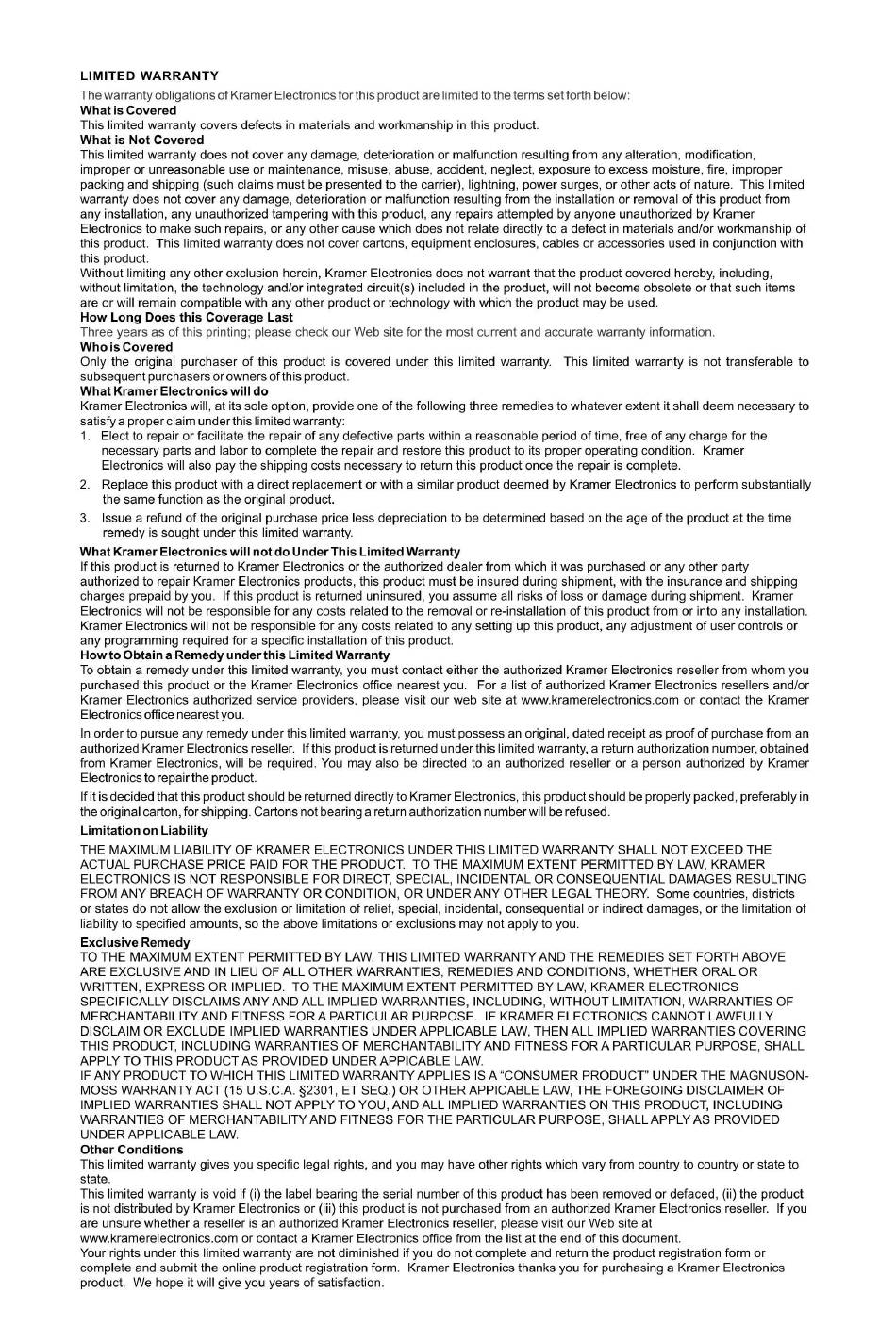 LIMITED WARRANTY

The warranty obligations of Kramer Electronics for this product are limited to the terms set forth below:

What is Covered

This limited warranty covers defects in materials and workmanship in this product.

What is Not Covered

This limited warranty does not cover any damage, deterioration or malfunction resulting from any alteration, modification, improper or unreasonable use or maintenance, misuse, abuse, accident, neglect, exposure to excess moisture, fire, improper packing and shipping (such claims must be presented to the carrier), lightning, power surges, or other acts of nature. This limited warranty does not cover any damage, deterioration or malfunction resulting from the installation or removal of this product from any installation, any unauthorized tampering with this product, any repairs attempted by anyone unauthorized by Kramer Electronics to make such repairs, or any other cause which does not relate directly to a defect in materials and/or workmanship of this product. This limited warranty does not cover cartons, equipment enclosures, cables or accessories used in conjunction with this product.

Without limiting any other exclusion herein, Kramer Electronics does not warrant that the product covered hereby, including, without limitation, the technology and/or integrated circuit(s) included in the product, will not become obsolete or that such items are or will remain compatible with any other product or technology with which the product may be used.

How Long Does this Coverage Last

Three years as of this printing; please check our Web site for the most current and accurate warranty information.

Who is Covered

Only the original purchaser of this product is covered under this limited warranty. This limited warranty is not transferable to subsequent purchasers or owners of this product.

What Kramer Electronics will do

Kramer Electronics will, at its sole option, provide one of the following three remedies to whatever extent it shall deem necessary to satisfy a proper claim under this limited warranty:

1. Elect to repair or facilitate the repair of any defective parts within a reasonable period of time, free of any charge for the necessary parts and labor to complete the repair and restore this product to its proper operating condition. Kramer Electronics will also pay the shipping costs necessary to return this product once the repair is complete.
2. Replace this product with a direct replacement or with a similar product deemed by Kramer Electronics to perform substantially the same function as the original product.
3. Issue a refund of the original purchase price less depreciation to be determined based on the age of the product at the time remedy is sought under this limited warranty.

What Kramer Electronics will not do Under This Limited Warranty

If this product is returned to Kramer Electronics or the authorized dealer from which it was purchased or any other party authorized to repair Kramer Electronics products, this product must be insured during shipment, with the insurance and shipping charges prepaid by you. If this product is returned uninsured, you assume all risks of loss or damage during shipment. Kramer Electronics will not be responsible for any costs related to the removal or re-installation of this product from or into any installation. Kramer Electronics will not be responsible for any costs related to any setting up this product, any adjustment of user controls or any programming required for a specific installation of this product.

How to Obtain a Remedy under this Limited Warranty

To obtain a remedy under this limited warranty, you must contact either the authorized Kramer Electronics reseller from whom you purchased this product or the Kramer Electronics office nearest you. For a list of authorized Kramer Electronics resellers and/or Kramer Electronics authorized service providers, please visit our web site at www.kramerelectronics.com or contact the Kramer Electronics office nearest you.

In order to pursue any remedy under this limited warranty, you must possess an original, dated receipt as proof of purchase from an authorized Kramer Electronics reseller. If this product is returned under this limited warranty, a return authorization number, obtained from Kramer Electronics, will be required. You may also be directed to an authorized reseller or a person authorized by Kramer Electronics to repair the product.

If it is decided that this product should be returned directly to Kramer Electronics, this product should be properly packed, preferably in the original carton, for shipping. Cartons not bearing a return authorization number will be refused.

Limitation on Liability

THE MAXIMUM LIABILITY OF KRAMER ELECTRONICS UNDER THIS LIMITED WARRANTY SHALL NOT EXCEED THE ACTUAL PURCHASE PRICE PAID FOR THE PRODUCT. TO THE MAXIMUM EXTENT PERMITTED BY LAW, KRAMER ELECTRONICS IS NOT RESPONSIBLE FOR DIRECT, SPECIAL, INCIDENTAL OR CONSEQUENTIAL DAMAGES RESULTING FROM ANY BREACH OF WARRANTY OR CONDITION, OR UNDER ANY OTHER LEGAL THEORY. Some countries, districts or states do not allow the exclusion or limitation of relief, special, incidental, consequential or indirect damages, or the limitation of liability to specified amounts, so the above limitations or exclusions may not apply to you.

Exclusive Remedy

TO THE MAXIMUM EXTENT PERMITTED BY LAW, THIS LIMITED WARRANTY AND THE REMEDIES SET FORTH ABOVE ARE EXCLUSIVE AND IN LIEU OF ALL OTHER WARRANTIES, REMEDIES AND CONDITIONS, WHETHER ORAL OR WRITTEN, EXPRESS OR IMPLIED. TO THE MAXIMUM EXTENT PERMITTED BY LAW, KRAMER ELECTRONICS SPECIFICALLY DISCLAIMS ANY AND ALL IMPLIED WARRANTIES, INCLUDING, WITHOUT LIMITATION, WARRANTIES OF MERCHANTABILITY AND FITNESS FOR A PARTICULAR PURPOSE. IF KRAMER ELECTRONICS CANNOT LAWFULLY DISCLAIM OR EXCLUDE IMPLIED WARRANTIES UNDER APPLICABLE LAW, THEN ALL IMPLIED WARRANTIES COVERING THIS PRODUCT, INCLUDING WARRANTIES OF MERCHANTABILITY AND FITNESS FOR A PARTICULAR PURPOSE, SHALL APPLY TO THIS PRODUCT AS PROVIDED UNDER APPICABLE LAW.

IF ANY PRODUCT TO WHICH THIS LIMITED WARRANTY APPLIES IS A "CONSUMER PRODUCT" UNDER THE MAGNUSON-MOSS WARRANTY ACT (15 U.S.C.A. §2301, ET SEQ.) OR OTHER APPICABLE LAW, THE FOREGOING DISCLAIMER OF IMPLIED WARRANTIES SHALL NOT APPLY TO YOU, AND ALL IMPLIED WARRANTIES ON THIS PRODUCT, INCLUDING WARRANTIES OF MERCHANTABILITY AND FITNESS FOR THE PARTICULAR PURPOSE, SHALL APPLY AS PROVIDED UNDER APPLICABLE LAW.

Other Conditions

This limited warranty gives you specific legal rights, and you may have other rights which vary from country to country or state to state.

This limited warranty is void if (i) the label bearing the serial number of this product has been removed or defaced, (ii) the product is not distributed by Kramer Electronics or (iii) this product is not purchased from an authorized Kramer Electronics reseller. If you are unsure whether a reseller is an authorized Kramer Electronics reseller, please visit our Web site at www.kramerelectronics.com or contact a Kramer Electronics office from the list at the end of this document.

Your rights under this limited warranty are not diminished if you do not complete and return the product registration form or complete and submit the online product registration form. Kramer Electronics thanks you for purchasing a Kramer Electronics product. We hope it will give you years of satisfaction.